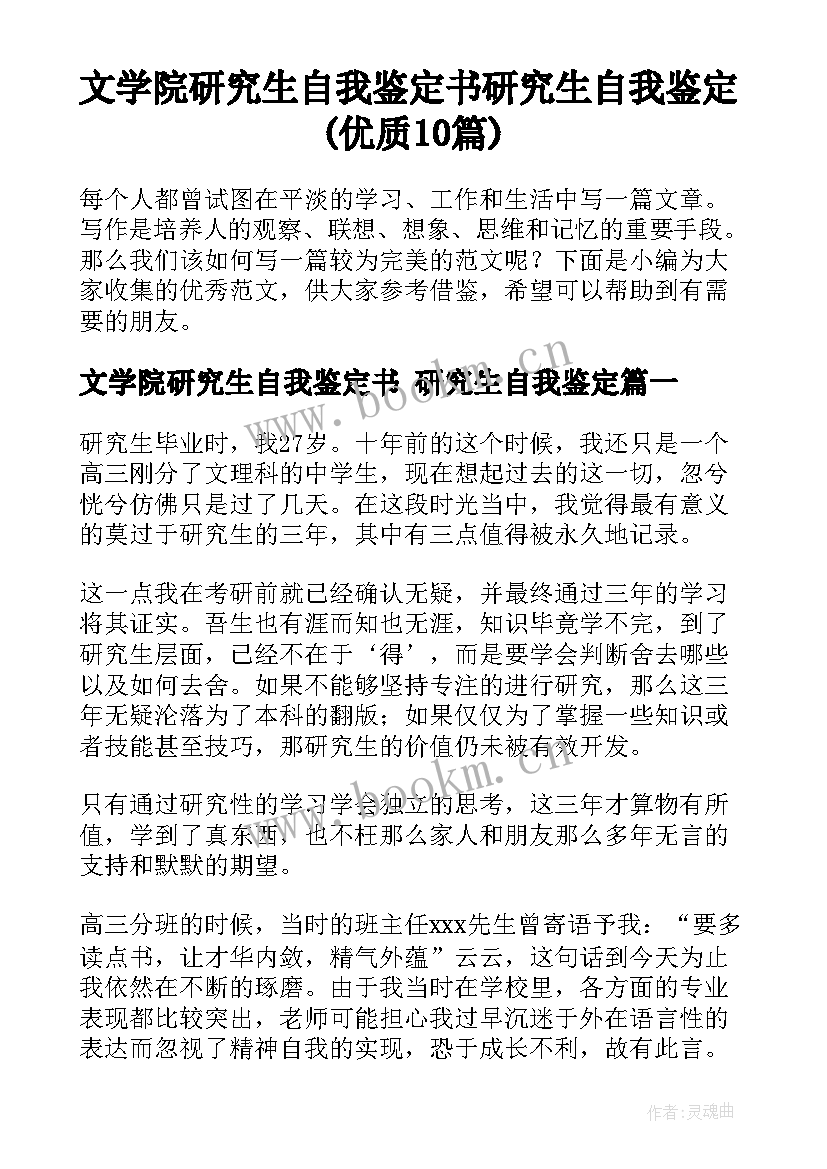 文学院研究生自我鉴定书研究生自我鉴定(优质10篇)

每个人都曾试图在平淡的学习、工作和生活中写一篇文章。写作是培养人的观察、联想、想象、思维和记忆的重要手段。那么我们该如何写一篇较为完美的范文呢？下面是小编为大家收集的优秀范文，供大家参考借鉴，希望可以帮助到有需要的朋友。

文学院研究生自我鉴定书 研究生自我鉴定篇一

研究生毕业时，我27岁。十年前的这个时候，我还只是一个高三刚分了文理科的中学生，现在想起过去的这一切，忽兮恍兮仿佛只是过了几天。在这段时光当中，我觉得最有意义的莫过于研究生的三年，其中有三点值得被永久地记录。

这一点我在考研前就已经确认无疑，并最终通过三年的学习将其证实。吾生也有涯而知也无涯，知识毕竟学不完，到了研究生层面，已经不在于‘得’，而是要学会判断舍去哪些以及如何去舍。如果不能够坚持专注的进行研究，那么这三年无疑沦落为了本科的翻版；如果仅仅为了掌握一些知识或者技能甚至技巧，那研究生的价值仍未被有效开发。

只有通过研究性的学习学会独立的思考，这三年才算物有所值，学到了真东西，也不枉那么家人和朋友那么多年无言的支持和默默的期望。

高三分班的时候，当时的班主任xxx先生曾寄语予我：“要多读点书，让才华内敛，精气外蕴”云云，这句话到今天为止我依然在不断的琢磨。由于我当时在学校里，各方面的专业表现都比较突出，老师可能担心我过早沉迷于外在语言性的表达而忽视了精神自我的实现，恐于成长不利，故有此言。

www.bookm.cn

www.bookm.cn

作者:灵魂曲